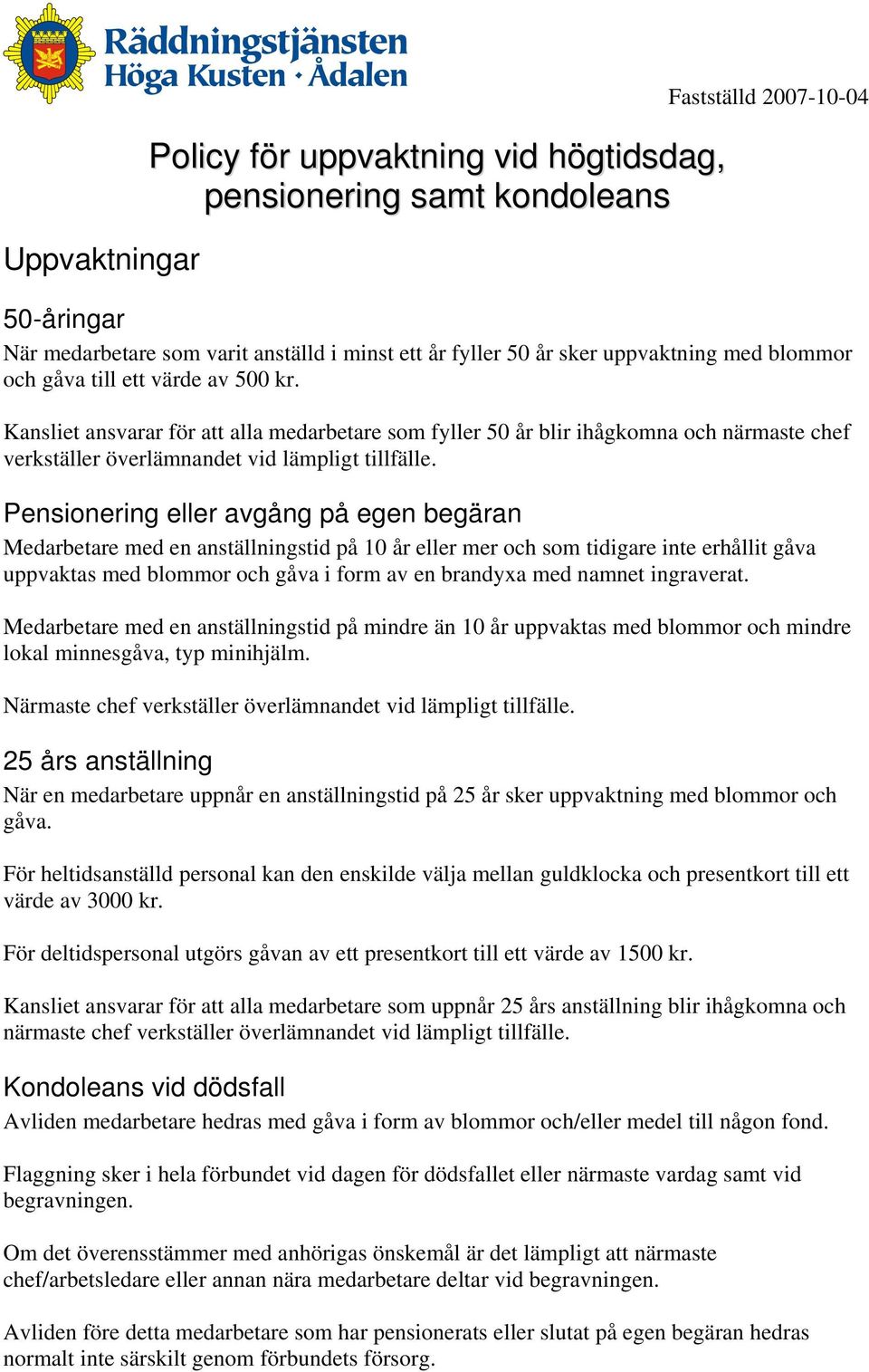 Räddningstjänsten
Höga Kusten · Ådalen

Fastställd 2007-10-04

Policy för uppvaktning vid högtidsdag, pensionering samt kondoleans

Uppvaktningar

50-åringar
När medarbetare som varit anställd i minst ett år fyller 50 år sker uppvaktning med blommor och gåva till ett värde av 500 kr.

Kansliet ansvarar för att alla medarbetare som fyller 50 år blir ihågkomna och närmaste chef verkställer överlämnandet vid lämpligt tillfälle.

Pensionering eller avgång på egen begäran
Medarbetare med en anställningstid på 10 år eller mer och som tidigare inte erhållit gåva uppvaktas med blommor och gåva i form av en brandyxa med namnet ingraverat.

Medarbetare med en anställningstid på mindre än 10 år uppvaktas med blommor och mindre lokal minnesgåva, typ minihjälm.

Närmaste chef verkställer överlämnandet vid lämpligt tillfälle.

25 års anställning
När en medarbetare uppnår en anställningstid på 25 år sker uppvaktning med blommor och gåva.

För heltidsanställd personal kan den enskilde välja mellan guldklocka och presentkort till ett värde av 3000 kr.

För deltidspersonal utgörs gåvan av ett presentkort till ett värde av 1500 kr.

Kansliet ansvarar för att alla medarbetare som uppnår 25 års anställning blir ihågkomna och närmaste chef verkställer överlämnandet vid lämpligt tillfälle.

Kondoleans vid dödsfall
Avliden medarbetare hedras med gåva i form av blommor och/eller medel till någon fond.

Flaggning sker i hela förbundet vid dagen för dödsfallet eller närmaste vardag samt vid begravningen.

Om det överensstämmer med anhörigas önskemål är det lämpligt att närmaste chef/arbetsledare eller annan nära medarbetare deltar vid begravningen.

Avliden före detta medarbetare som har pensionerats eller slutat på egen begäran hedras normalt inte särskilt genom förbundets försorg.